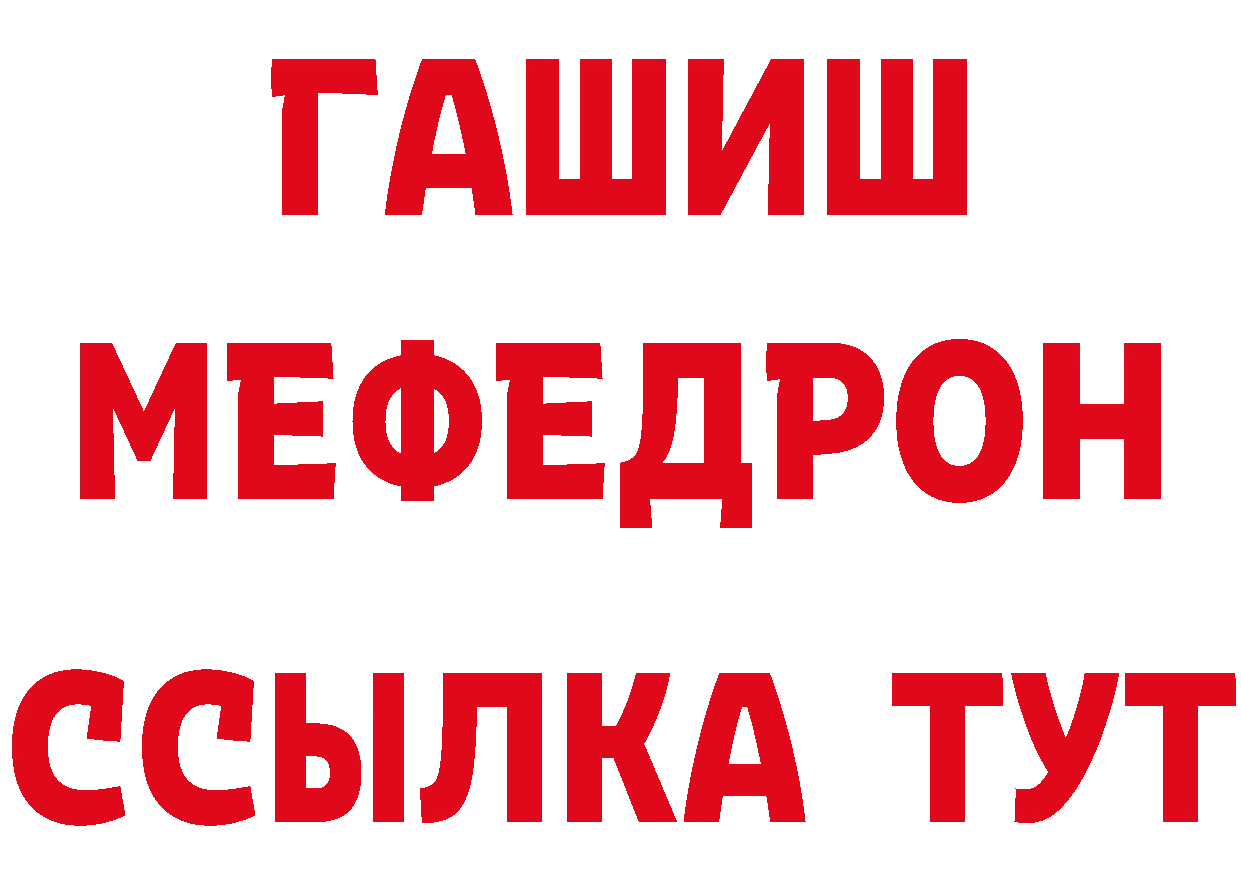 ГАШИШ
МЕФЕДРОН
ССЫЛКА ТУТ